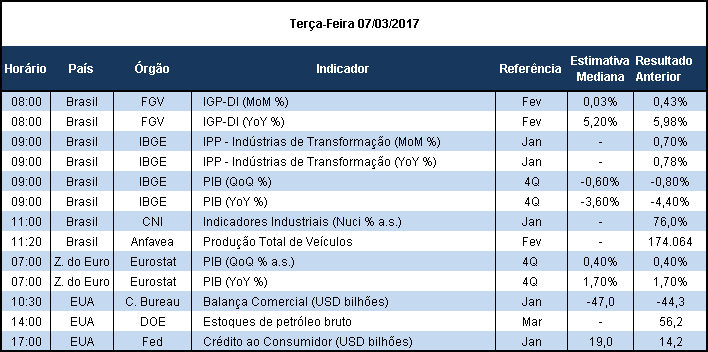 Terça-Feira 07/03/2017

| Horário | País | Órgão | Indicador | Referência | Estimativa Mediana | Resultado Anterior |
|---|---|---|---|---|---|---|
| 08:00 | Brasil | FGV | IGP-DI (MoM %) | Fev | 0,03% | 0,43% |
| 08:00 | Brasil | FGV | IGP-DI (YoY %) | Fev | 5,20% | 5,98% |
| 09:00 | Brasil | IBGE | IPP - Indústrias de Transformação (MoM %) | Jan | - | 0,70% |
| 09:00 | Brasil | IBGE | IPP - Indústrias de Transformação (YoY %) | Jan | - | 0,78% |
| 09:00 | Brasil | IBGE | PIB (QoQ %) | 4Q | -0,60% | -0,80% |
| 09:00 | Brasil | IBGE | PIB (YoY %) | 4Q | -3,60% | -4,40% |
| 11:00 | Brasil | CNI | Indicadores Industriais (Nuci % a.s.) | Jan | - | 76,0% |
| 11:20 | Brasil | Anfavea | Produção Total de Veículos | Fev | - | 174.064 |
| 07:00 | Z. do Euro | Eurostat | PIB (QoQ % a.s.) | 4Q | 0,40% | 0,40% |
| 07:00 | Z. do Euro | Eurostat | PIB (YoY %) | 4Q | 1,70% | 1,70% |
| 10:30 | EUA | C. Bureau | Balança Comercial (USD bilhões) | Jan | -47,0 | -44,3 |
| 14:00 | EUA | DOE | Estoques de petróleo bruto | Mar | - | 56,2 |
| 17:00 | EUA | Fed | Crédito ao Consumidor (USD bilhões) | Jan | 19,0 | 14,2 |